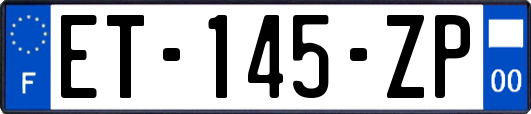 F

ET-145-ZP

00